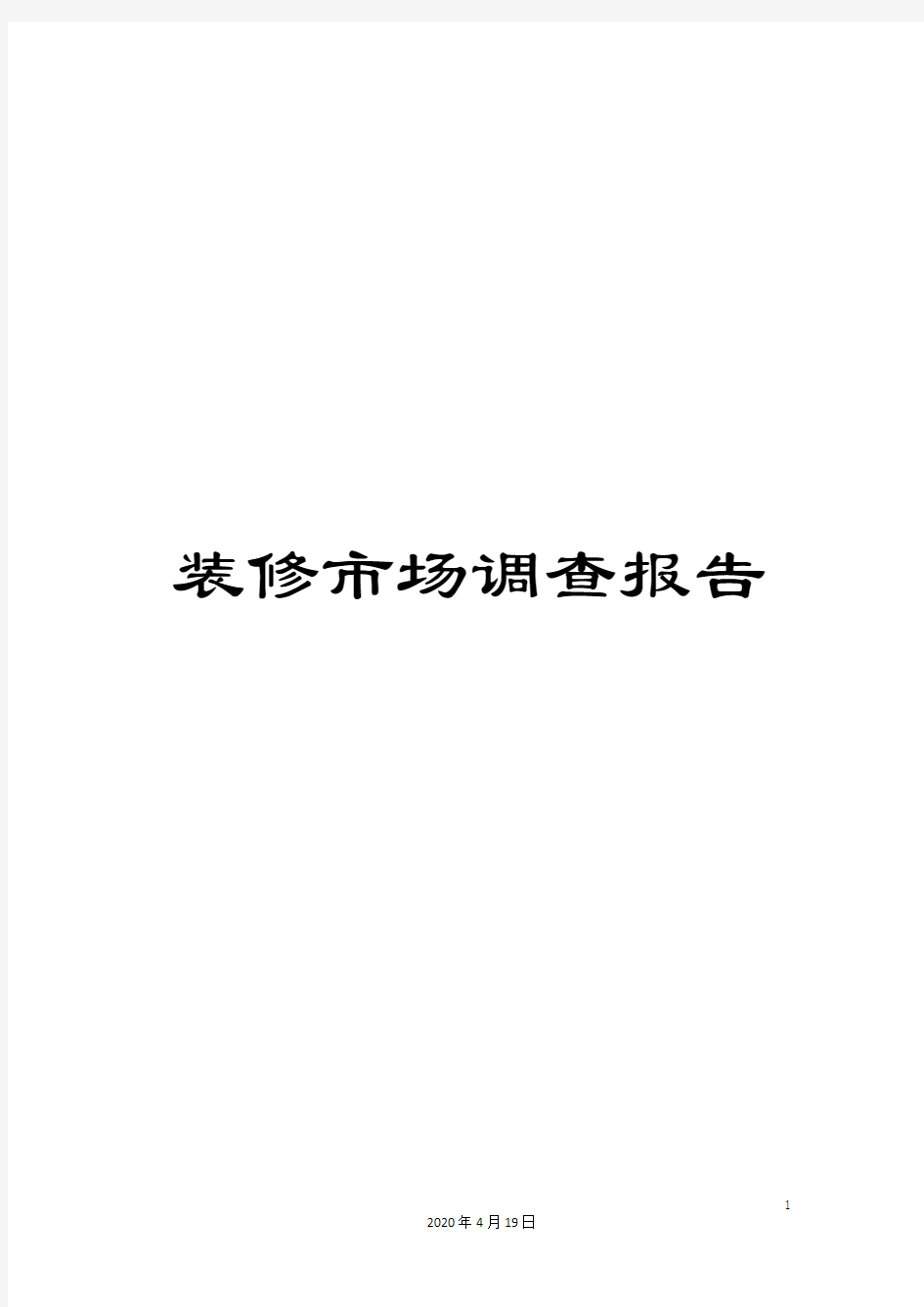 装修市场调查报告

1

2020年4月19日